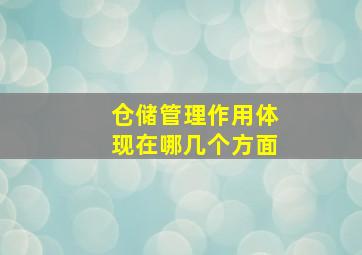 仓储管理作用体现在哪几个方面